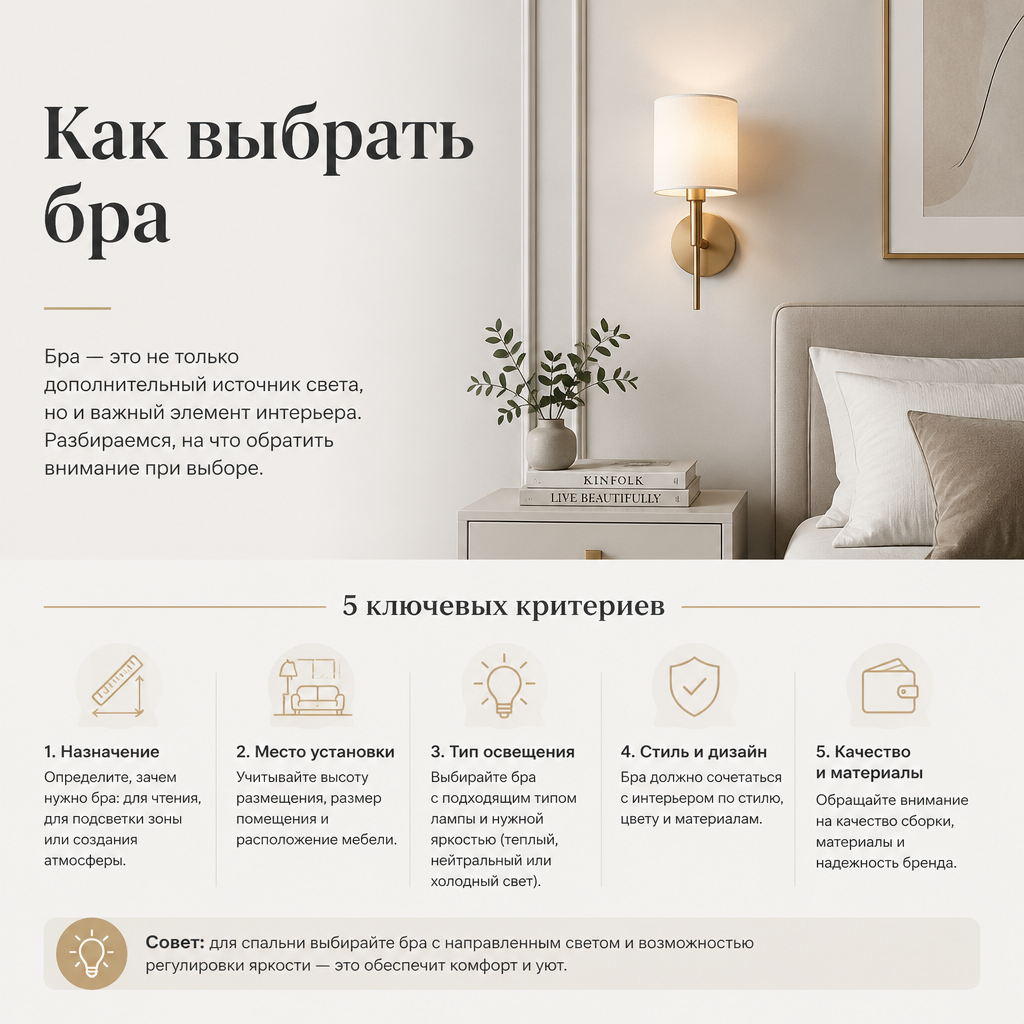 Как выбрать бра

Бра — это не только дополнительный источник света, но и важный элемент интерьера. Разбираемся, на что обратить внимание при выборе.

KINFOLK
LIVE BEAUTIFULLY

5 ключевых критериев

1. Назначение
Определите, зачем нужно бра: для чтения, для подсветки зоны или создания атмосферы.

2. Место установки
Учитывайте высоту размещения, размер помещения и расположение мебели.

3. Тип освещения
Выбирайте бра с подходящим типом лампы и нужной яркостью (теплый, нейтральный или холодный свет).

4. Стиль и дизайн
Бра должно сочетаться с интерьером по стилю, цвету и материалам.

5. Качество и материалы
Обращайте внимание на качество сборки, материалы и надежность бренда.

Совет: для спальни выбирайте бра с направленным светом и возможностью регулировки яркости — это обеспечит комфорт и уют.